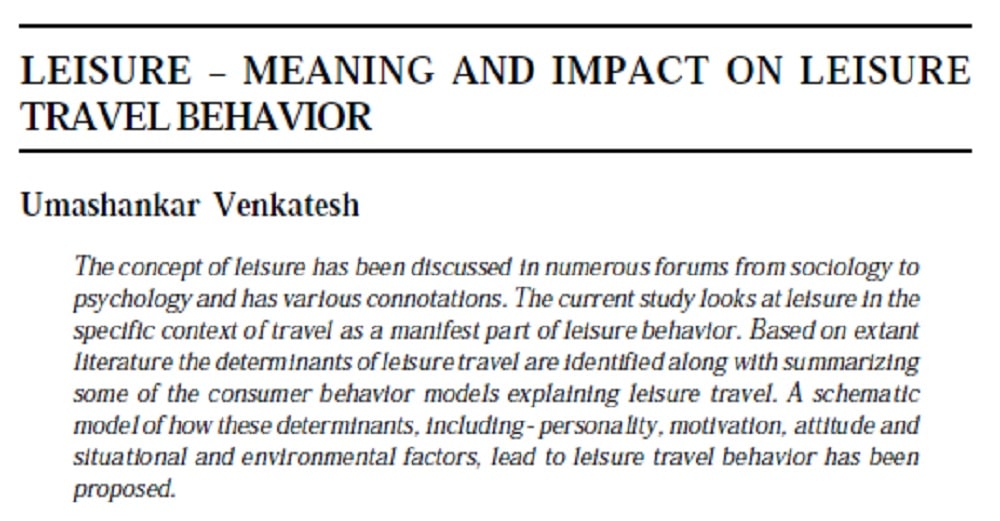 LEISURE – MEANING AND IMPACT ON LEISURE TRAVEL BEHAVIOR

Umashankar Venkatesh

The concept of leisure has been discussed in numerous forums from sociology to psychology and has various connotations. The current study looks at leisure in the specific context of travel as a manifest part of leisure behavior. Based on extant literature the determinants of leisure travel are identified along with summarizing some of the consumer behavior models explaining leisure travel. A schematic model of how these determinants, including - personality, motivation, attitude and situational and environmental factors, lead to leisure travel behavior has been proposed.